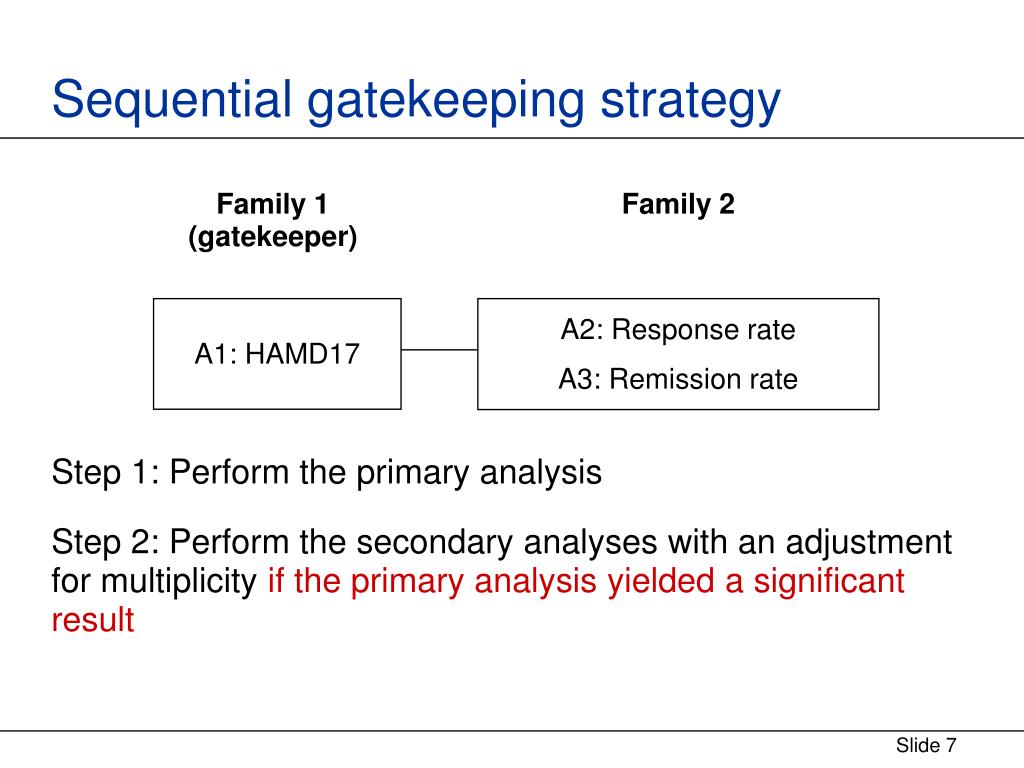 Sequential gatekeeping strategy

Family 1
(gatekeeper)

Family 2

A1: HAMD17

A2: Response rate

A3: Remission rate

Step 1: Perform the primary analysis

Step 2: Perform the secondary analyses with an adjustment for multiplicity if the primary analysis yielded a significant result

Slide 7